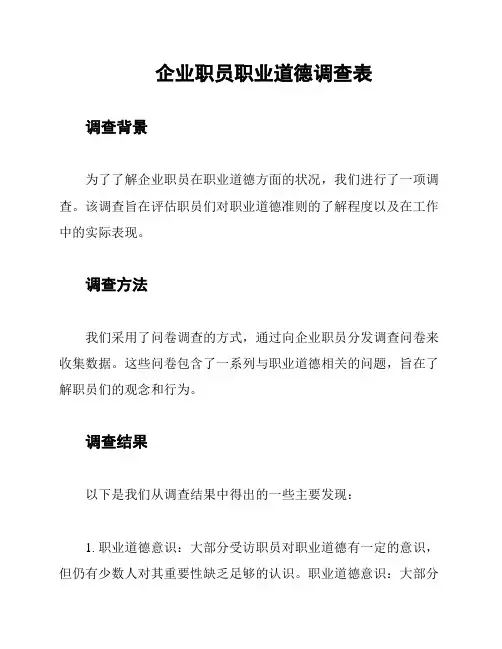 企业职员职业道德调查表

调查背景

为了了解企业职员在职业道德方面的状况，我们进行了一项调查。该调查旨在评估职员们对职业道德准则的了解程度以及在工作中的实际表现。

调查方法

我们采用了问卷调查的方式，通过向企业职员分发调查问卷来收集数据。这些问卷包含了一系列与职业道德相关的问题，旨在了解职员们的观念和行为。

调查结果

以下是我们从调查结果中得出的一些主要发现：

1. 职业道德意识：大部分受访职员对职业道德有一定的意识，但仍有少数人对其重要性缺乏足够的认识。职业道德意识：大部分